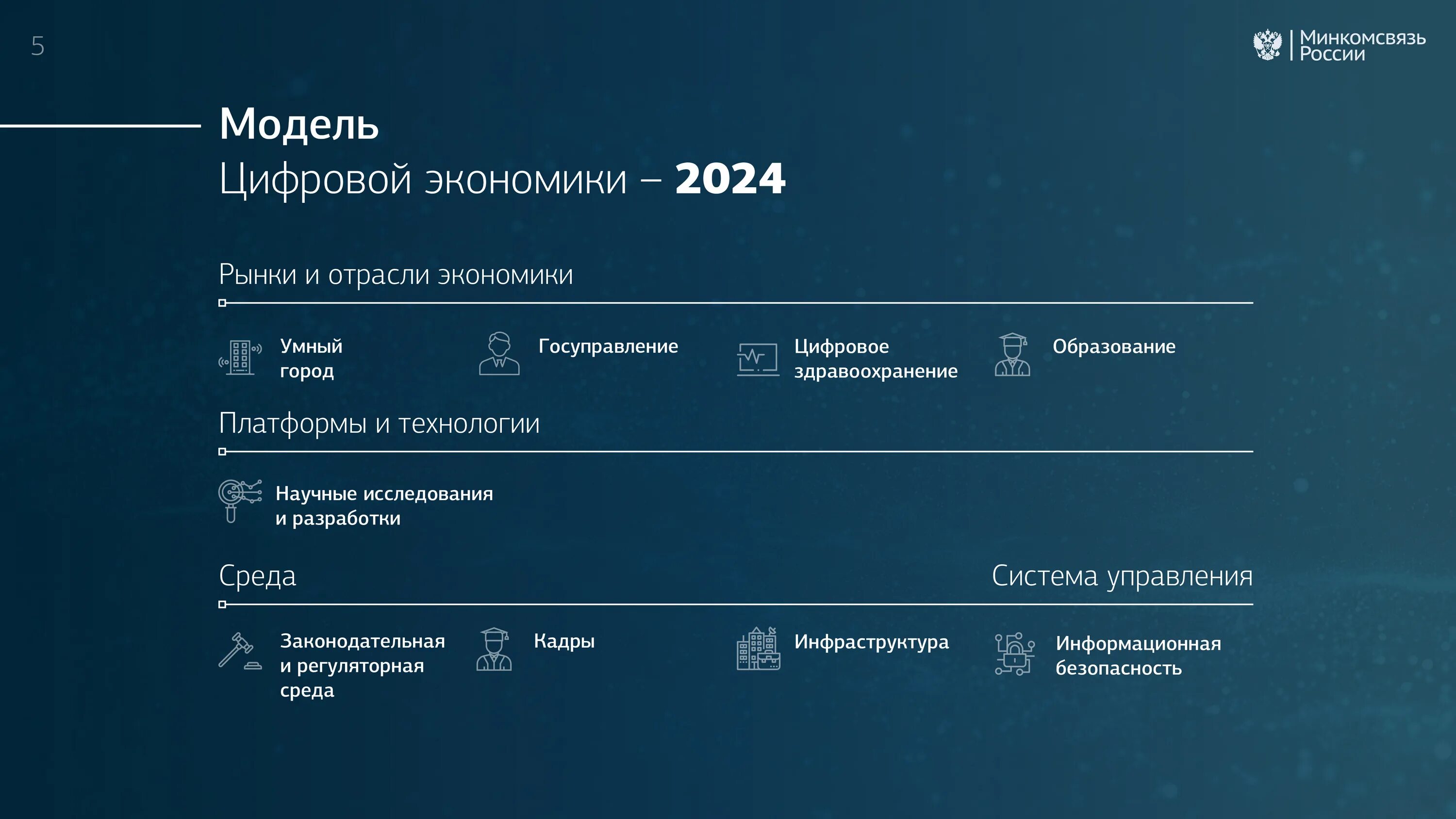 5

Минкомсвязь России

Модель
Цифровой экономики – 2024

Рынки и отрасли экономики

Умный город

Госуправление

Цифровое здравоохранение

Образование

Платформы и технологии

Научные исследования и разработки

Среда

Система управления

Законодательная и регуляторная среда

Кадры

Инфраструктура

Информационная безопасность